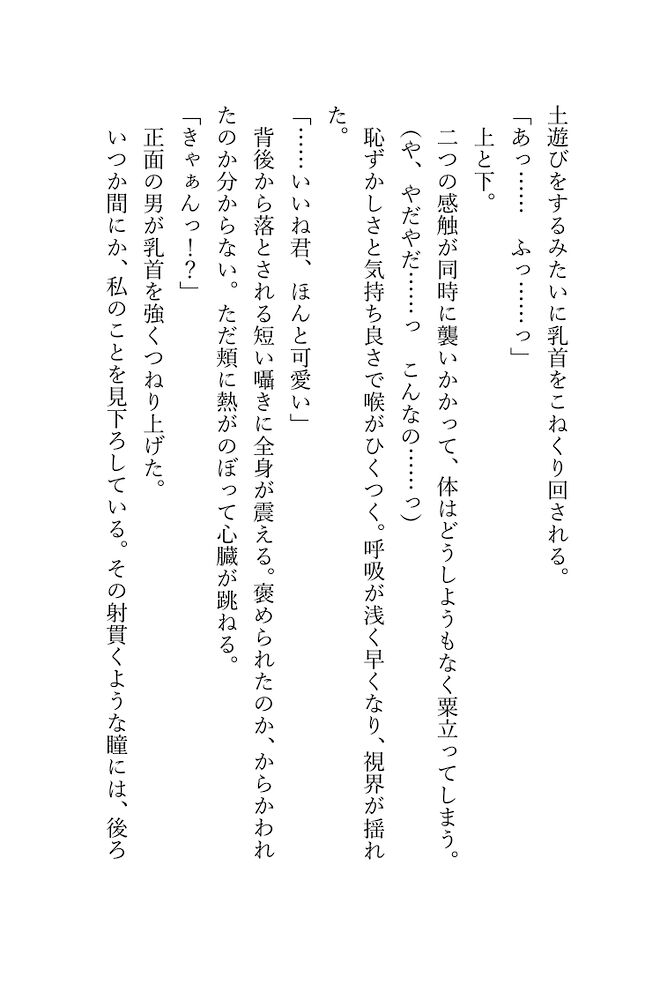 土遊びをするみたいに乳首をこねくり回される。
「あっ……　ふっ……っ」
上と下。
二つの感触が同時に襲いかかって、体はどうしようもなく粟立ってしまう。
（や、やだやだ……っ　こんなの……っ）
恥ずかしさと気持ち良さで喉がひくつく。呼吸が浅く早くなり、視界が揺れた。
「……いいね君、ほんと可愛い」
背後から落とされる短い囁きに全身が震える。褒められたのか、からかわれたのか分からない。ただ頬に熱がのぼって心臓が跳ねる。
「きゃぁんっ！？」
正面の男が乳首を強くつねり上げた。
いつか間にか、私のことを見下ろしている。その射貫くような瞳には、後ろ